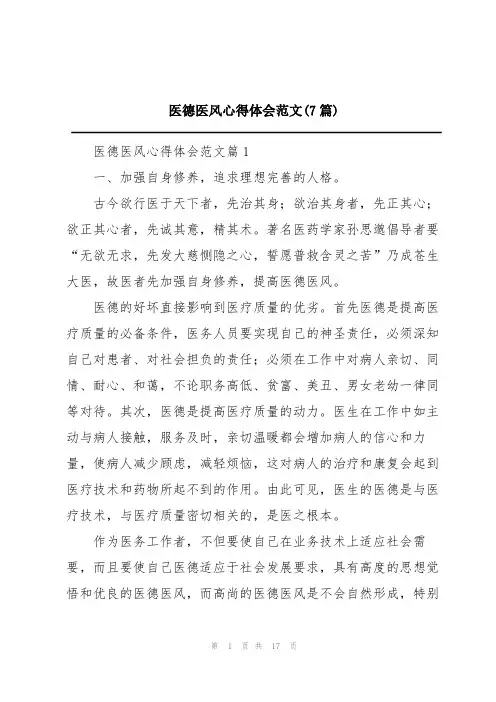 医德医风心得体会范文(7篇)

医德医风心得体会范文篇1

一、加强自身修养，追求理想完善的人格。

古今欲行医于天下者，先治其身；欲治其身者，先正其心；欲正其心者，先诚其意，精其术。著名医药学家孙思邈倡导者要“无欲无求，先发大慈恻隐之心，誓愿普救含灵之苦”乃成苍生大医，故医者先加强自身修养，提高医德医风。

医德的好坏直接影响到医疗质量的优劣。首先医德是提高医疗质量的必备条件，医务人员要实现自己的神圣责任，必须深知自己对患者、对社会担负的责任；必须在工作中对病人亲切、同情、耐心、和蔼，不论职务高低、贫富、美丑、男女老幼一律同等对待。其次，医德是提高医疗质量的动力。医生在工作中如主动与病人接触，服务及时，亲切温暖都会增加病人的信心和力量，使病人减少顾虑，减轻烦恼，这对病人的治疗和康复会起到医疗技术和药物所起不到的作用。由此可见，医生的医德是与医疗技术，与医疗质量密切相关的，是医之根本。

作为医务工作者，不但要使自己在业务技术上适应社会需要，而且要使自己医德适应于社会发展要求，具有高度的思想觉悟和优良的医德医风，而高尚的医德医风是不会自然形成，特别

第 1 页 共 17 页